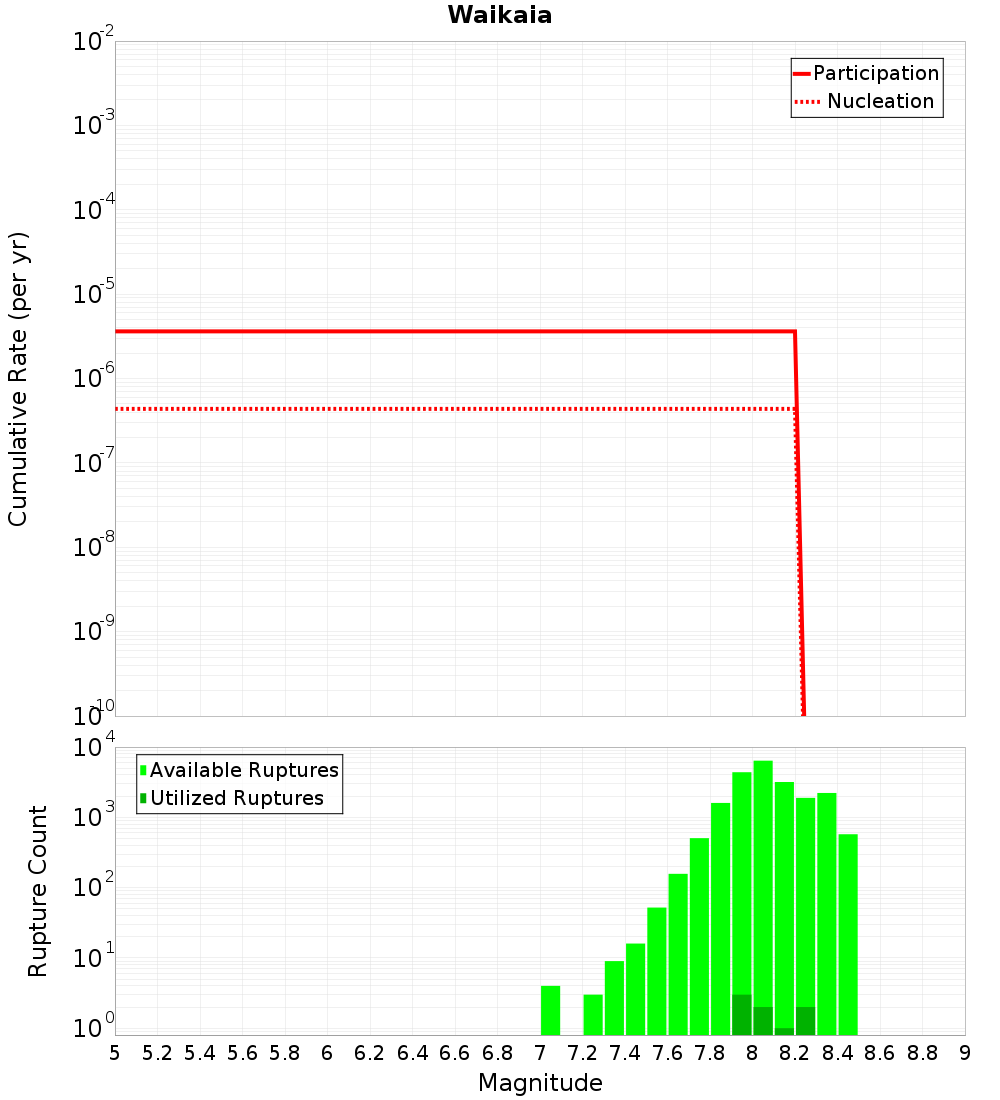 Waikaia

Participation
Nucleation

Cumulative Rate (per yr)

$10^{-2}$
$10^{-3}$
$10^{-4}$
$10^{-5}$
$10^{-6}$
$10^{-7}$
$10^{-8}$
$10^{-9}$
$10^{-10}$

Available Ruptures
Utilized Ruptures

Rupture Count

$10^{4}$
$10^{3}$
$10^{2}$
$10^{1}$
$10^{0}$

5 5.2 5.4 5.6 5.8 6 6.2 6.4 6.6 6.8 7 7.2 7.4 7.6 7.8 8 8.2 8.4 8.6 8.8 9

Magnitude